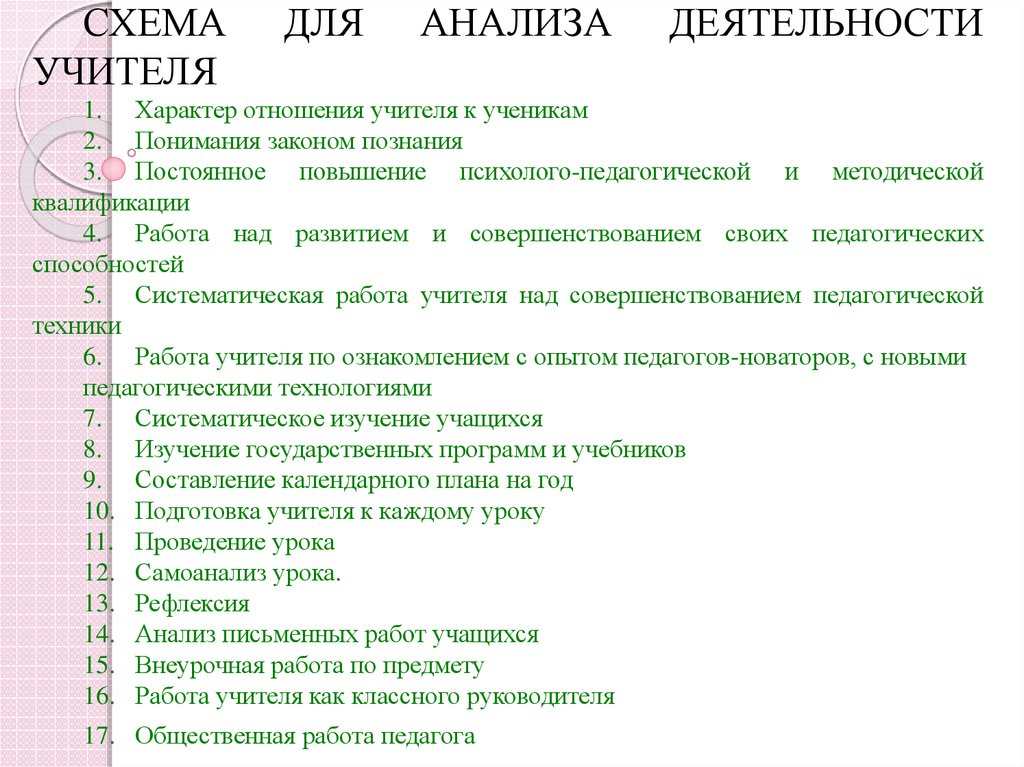 СХЕМА ДЛЯ АНАЛИЗА ДЕЯТЕЛЬНОСТИ УЧИТЕЛЯ

1. Характер отношения учителя к ученикам
2. Понимания законом познания
3. Постоянное повышение психолого-педагогической и методической квалификации
4. Работа над развитием и совершенствованием своих педагогических способностей
5. Систематическая работа учителя над совершенствованием педагогической техники
6. Работа учителя по ознакомлением с опытом педагогов-новаторов, с новыми педагогическими технологиями
7. Систематическое изучение учащихся
8. Изучение государственных программ и учебников
9. Составление календарного плана на год
10. Подготовка учителя к каждому уроку
11. Проведение урока
12. Самоанализ урока.
13. Рефлексия
14. Анализ письменных работ учащихся
15. Внеурочная работа по предмету
16. Работа учителя как классного руководителя
17. Общественная работа педагога